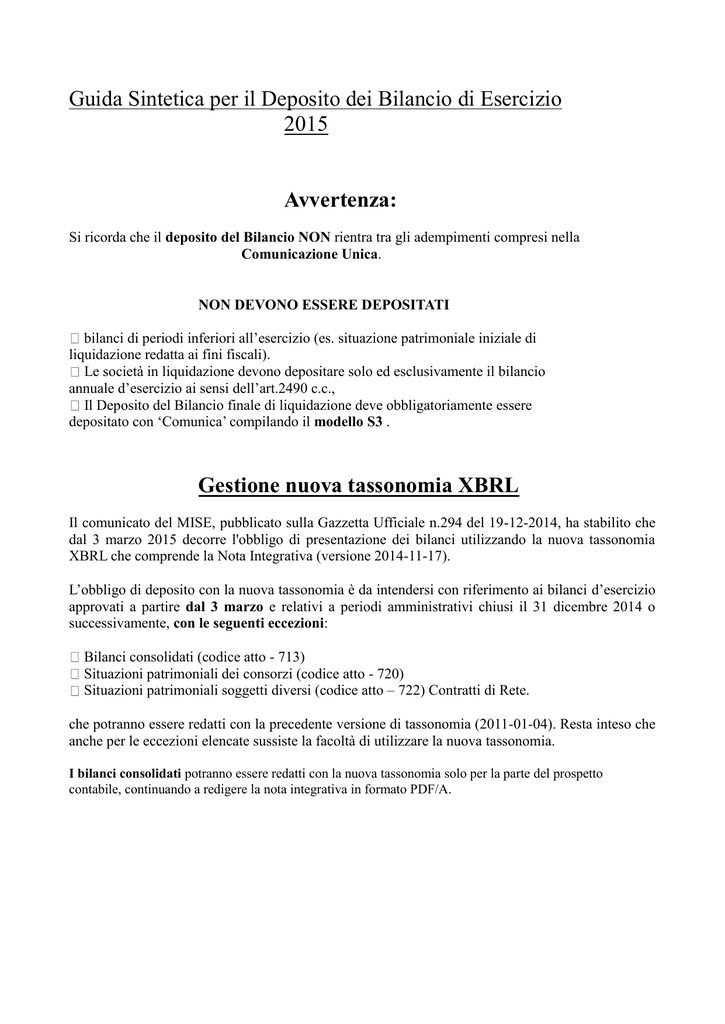 Guida Sintetica per il Deposito dei Bilancio di Esercizio 2015

Avvertenza:

Si ricorda che il deposito del Bilancio NON rientra tra gli adempimenti compresi nella Comunicazione Unica.

NON DEVONO ESSERE DEPOSITATI

 bilanci di periodi inferiori all'esercizio (es. situazione patrimoniale iniziale di liquidazione redatta ai fini fiscali).
 Le società in liquidazione devono depositare solo ed esclusivamente il bilancio annuale d'esercizio ai sensi dell'art.2490 c.c.,
 Il Deposito del Bilancio finale di liquidazione deve obbligatoriamente essere depositato con 'Comunica' compilando il modello S3 .

Gestione nuova tassonomia XBRL

Il comunicato del MISE, pubblicato sulla Gazzetta Ufficiale n.294 del 19-12-2014, ha stabilito che dal 3 marzo 2015 decorre l'obbligo di presentazione dei bilanci utilizzando la nuova tassonomia XBRL che comprende la Nota Integrativa (versione 2014-11-17).

L'obbligo di deposito con la nuova tassonomia è da intendersi con riferimento ai bilanci d'esercizio approvati a partire dal 3 marzo e relativi a periodi amministrativi chiusi il 31 dicembre 2014 o successivamente, con le seguenti eccezioni:

 Bilanci consolidati (codice atto - 713)
 Situazioni patrimoniali dei consorzi (codice atto - 720)
 Situazioni patrimoniali soggetti diversi (codice atto – 722) Contratti di Rete.

che potranno essere redatti con la precedente versione di tassonomia (2011-01-04). Resta inteso che anche per le eccezioni elencate sussiste la facoltà di utilizzare la nuova tassonomia.

I bilanci consolidati potranno essere redatti con la nuova tassonomia solo per la parte del prospetto contabile, continuando a redigere la nota integrativa in formato PDF/A.